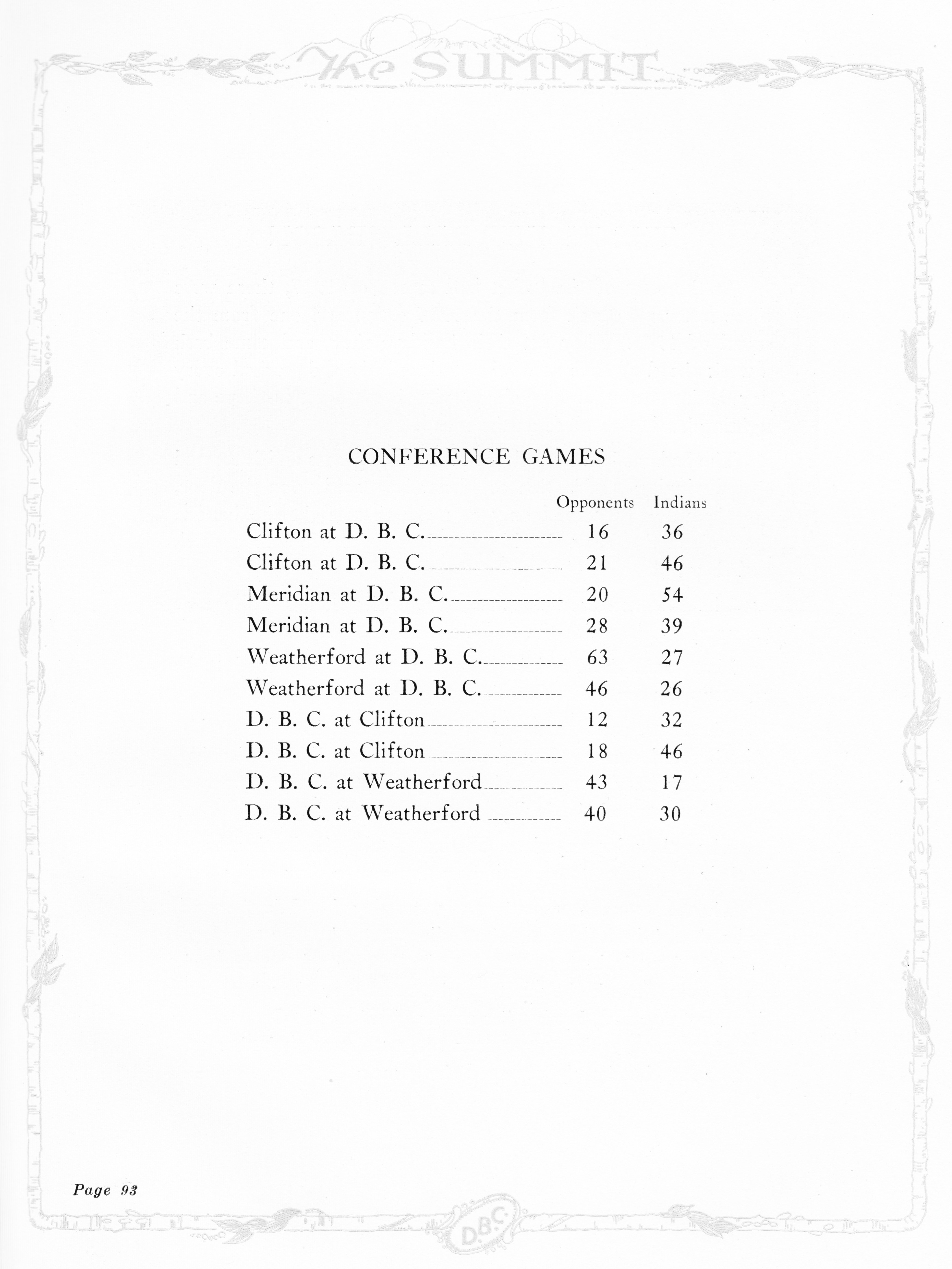 The SUMMIT

CONFERENCE GAMES

| | Opponents | Indians |
|---|---|---|
| Clifton at D. B. C. | 16 | 36 |
| Clifton at D. B. C. | 21 | 46 |
| Meridian at D. B. C. | 20 | 54 |
| Meridian at D. B. C. | 28 | 39 |
| Weatherford at D. B. C. | 63 | 27 |
| Weatherford at D. B. C. | 46 | 26 |
| D. B. C. at Clifton | 12 | 32 |
| D. B. C. at Clifton | 18 | 46 |
| D. B. C. at Weatherford | 43 | 17 |
| D. B. C. at Weatherford | 40 | 30 |

Page 93

D.B.C.